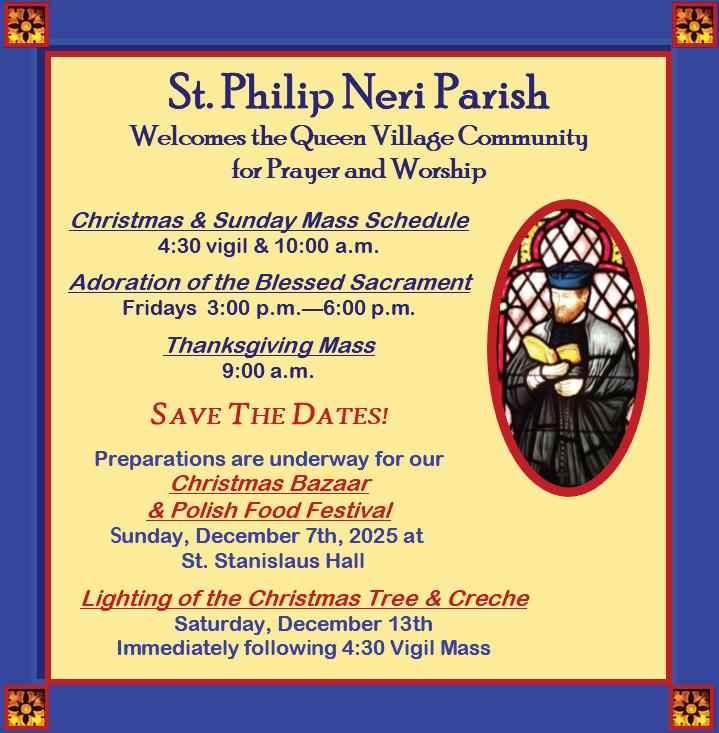 St. Philip Neri Parish
Welcomes the Queen Village Community for Prayer and Worship

Christmas & Sunday Mass Schedule
4:30 vigil & 10:00 a.m.

Adoration of the Blessed Sacrament
Fridays 3:00 p.m.—6:00 p.m.

Thanksgiving Mass
9:00 a.m.

SAVE THE DATES!

Preparations are underway for our
Christmas Bazaar
& Polish Food Festival
Sunday, December 7th, 2025 at
St. Stanislaus Hall

Lighting of the Christmas Tree & Creche
Saturday, December 13th
Immediately following 4:30 Vigil Mass